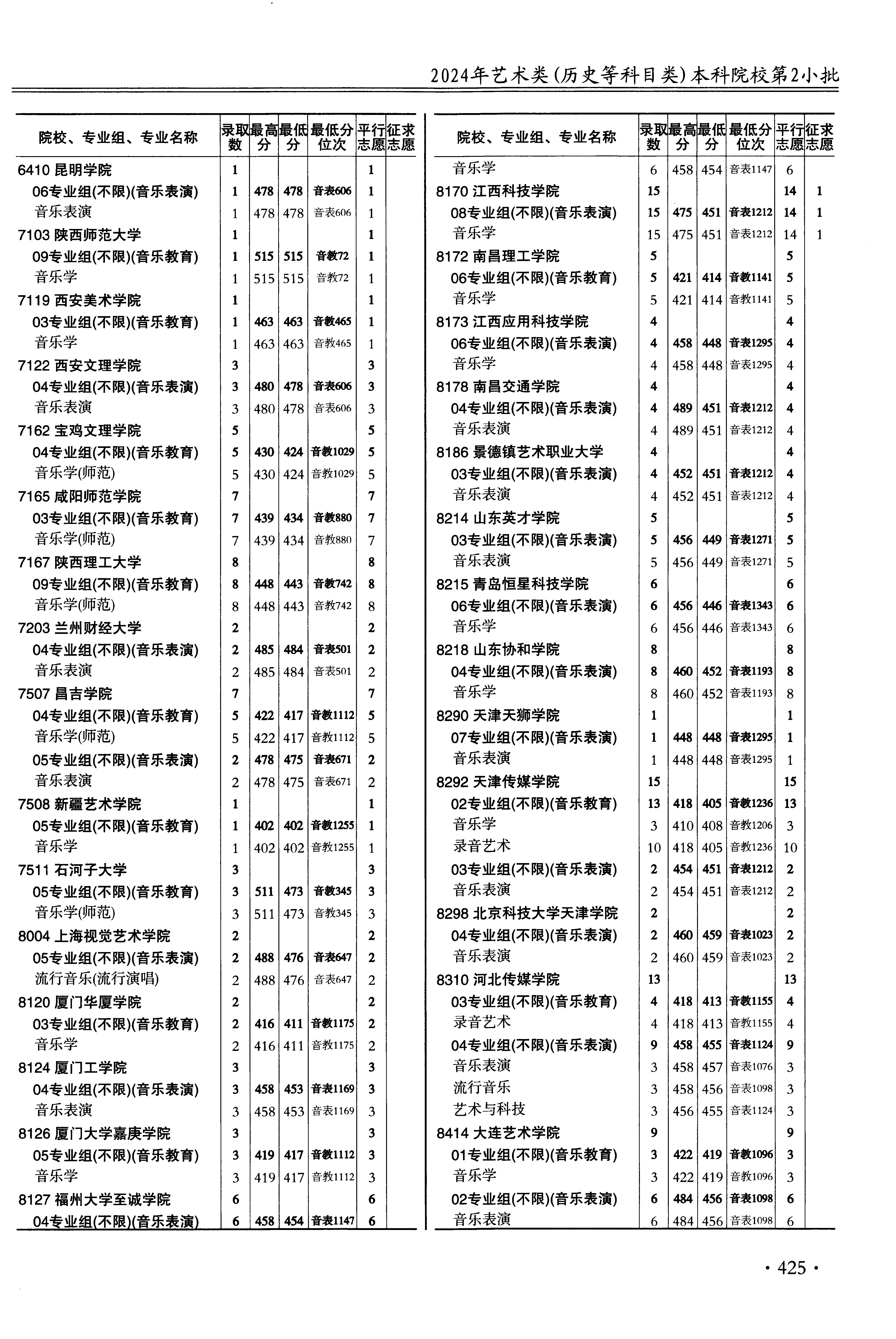 2024年艺术类(历史等科目类)本科院校第2小批

| 院校、专业组、专业名称 | 录取数 | 最高分 | 最低分 | 最低分位次 | 平行志愿 | 征求志愿 |
|---|---|---|---|---|---|---|
| 6410 昆明学院 | 1 | | | | 1 | |
| 06专业组(不限)(音乐表演) | 1 | 478 | 478 | 音表606 | 1 | |
| 音乐表演 | 1 | 478 | 478 | 音表606 | 1 | |
| 7103 陕西师范大学 | 1 | | | | 1 | |
| 09专业组(不限)(音乐教育) | 1 | 515 | 515 | 音教72 | 1 | |
| 音乐学 | 1 | 515 | 515 | 音教72 | 1 | |
| 7119 西安美术学院 | 1 | | | | 1 | |
| 03专业组(不限)(音乐教育) | 1 | 463 | 463 | 音教465 | 1 | |
| 音乐学 | 1 | 463 | 463 | 音教465 | 1 | |
| 7122 西安文理学院 | 3 | | | | 3 | |
| 04专业组(不限)(音乐表演) | 3 | 480 | 478 | 音表606 | 3 | |
| 音乐表演 | 3 | 480 | 478 | 音表606 | 3 | |
| 7162 宝鸡文理学院 | 5 | | | | 5 | |
| 04专业组(不限)(音乐教育) | 5 | 430 | 424 | 音教1029 | 5 | |
| 音乐学(师范) | 5 | 430 | 424 | 音教1029 | 5 | |
| 7165 咸阳师范学院 | 7 | | | | 7 | |
| 03专业组(不限)(音乐教育) | 7 | 439 | 434 | 音教880 | 7 | |
| 音乐学(师范) | 7 | 439 | 434 | 音教880 | 7 | |
| 7167 陕西理工大学 | 8 | | | | 8 | |
| 09专业组(不限)(音乐教育) | 8 | 448 | 443 | 音教742 | 8 | |
| 音乐学(师范) | 8 | 448 | 443 | 音教742 | 8 | |
| 7203 兰州财经大学 | 2 | | | | 2 | |
| 04专业组(不限)(音乐表演) | 2 | 485 | 484 | 音表501 | 2 | |
| 音乐表演 | 2 | 485 | 484 | 音表501 | 2 | |
| 7507 昌吉学院 | 7 | | | | 7 | |
| 04专业组(不限)(音乐教育) | 5 | 422 | 417 | 音教1112 | 5 | |
| 音乐学(师范) | 5 | 422 | 417 | 音教1112 | 5 | |
| 05专业组(不限)(音乐表演) | 2 | 478 | 475 | 音表671 | 2 | |
| 音乐表演 | 2 | 478 | 475 | 音表671 | 2 | |
| 7508 新疆艺术学院 | 1 | | | | 1 | |
| 05专业组(不限)(音乐教育) | 1 | 402 | 402 | 音教1255 | 1 | |
| 音乐学 | 1 | 402 | 402 | 音教1255 | 1 | |
| 7511 石河子大学 | 3 | | | | 3 | |
| 05专业组(不限)(音乐教育) | 3 | 511 | 473 | 音教345 | 3 | |
| 音乐学(师范) | 3 | 511 | 473 | 音教345 | 3 | |
| 8004 上海视觉艺术学院 | 2 | | | | 2 | |
| 05专业组(不限)(音乐表演) | 2 | 488 | 476 | 音表647 | 2 | |
| 流行音乐(流行演唱) | 2 | 488 | 476 | 音表647 | 2 | |
| 8120 厦门华厦学院 | 2 | | | | 2 | |
| 03专业组(不限)(音乐教育) | 2 | 416 | 411 | 音教1175 | 2 | |
| 音乐学 | 2 | 416 | 411 | 音教1175 | 2 | |
| 8124 厦门工学院 | 3 | | | | 3 | |
| 04专业组(不限)(音乐表演) | 3 | 458 | 453 | 音表1169 | 3 | |
| 音乐表演 | 3 | 458 | 453 | 音表1169 | 3 | |
| 8126 厦门大学嘉庚学院 | 3 | | | | 3 | |
| 05专业组(不限)(音乐教育) | 3 | 419 | 417 | 音教1112 | 3 | |
| 音乐学 | 3 | 419 | 417 | 音教1112 | 3 | |
| 8127 福州大学至诚学院 | 6 | | | | 6 | |
| 04专业组(不限)(音乐表演) | 6 | 458 | 454 | 音表1147 | 6 | |

| 院校、专业组、专业名称 | 录取数 | 最高分 | 最低分 | 最低分位次 | 平行志愿 | 征求志愿 |
|---|---|---|---|---|---|---|
| 音乐学 | 6 | 458 | 454 | 音表1147 | 6 | |
| 8170 江西科技学院 | 15 | | | | 14 | 1 |
| 08专业组(不限)(音乐表演) | 15 | 475 | 451 | 音表1212 | 14 | 1 |
| 音乐学 | 15 | 475 | 451 | 音表1212 | 14 | 1 |
| 8172 南昌理工学院 | 5 | | | | 5 | |
| 06专业组(不限)(音乐教育) | 5 | 421 | 414 | 音教1141 | 5 | |
| 音乐学 | 5 | 421 | 414 | 音教1141 | 5 | |
| 8173 江西应用科技学院 | 4 | | | | 4 | |
| 06专业组(不限)(音乐表演) | 4 | 458 | 448 | 音表1295 | 4 | |
| 音乐学 | 4 | 458 | 448 | 音表1295 | 4 | |
| 8178 南昌交通学院 | 4 | | | | 4 | |
| 04专业组(不限)(音乐表演) | 4 | 489 | 451 | 音表1212 | 4 | |
| 音乐表演 | 4 | 489 | 451 | 音表1212 | 4 | |
| 8186 景德镇艺术职业大学 | 4 | | | | 4 | |
| 03专业组(不限)(音乐表演) | 4 | 452 | 451 | 音表1212 | 4 | |
| 音乐表演 | 4 | 452 | 451 | 音表1212 | 4 | |
| 8214 山东英才学院 | 5 | | | | 5 | |
| 03专业组(不限)(音乐表演) | 5 | 456 | 449 | 音表1271 | 5 | |
| 音乐表演 | 5 | 456 | 449 | 音表1271 | 5 | |
| 8215 青岛恒星科技学院 | 6 | | | | 6 | |
| 06专业组(不限)(音乐表演) | 6 | 456 | 446 | 音表1343 | 6 | |
| 音乐学 | 6 | 456 | 446 | 音表1343 | 6 | |
| 8218 山东协和学院 | 8 | | | | 8 | |
| 04专业组(不限)(音乐表演) | 8 | 460 | 452 | 音表1193 | 8 | |
| 音乐学 | 8 | 460 | 452 | 音表1193 | 8 | |
| 8290 天津天狮学院 | 1 | | | | 1 | |
| 07专业组(不限)(音乐表演) | 1 | 448 | 448 | 音表1295 | 1 | |
| 音乐表演 | 1 | 448 | 448 | 音表1295 | 1 | |
| 8292 天津传媒学院 | 15 | | | | 15 | |
| 02专业组(不限)(音乐教育) | 13 | 418 | 405 | 音教1236 | 13 | |
| 音乐学 | 3 | 410 | 408 | 音教1206 | 3 | |
| 录音艺术 | 10 | 418 | 405 | 音教1236 | 10 | |
| 03专业组(不限)(音乐表演) | 2 | 454 | 451 | 音表1212 | 2 | |
| 音乐表演 | 2 | 454 | 451 | 音表1212 | 2 | |
| 8298 北京科技大学天津学院 | 2 | | | | 2 | |
| 04专业组(不限)(音乐表演) | 2 | 460 | 459 | 音表1023 | 2 | |
| 音乐表演 | 2 | 460 | 459 | 音表1023 | 2 | |
| 8310 河北传媒学院 | 13 | | | | 13 | |
| 03专业组(不限)(音乐教育) | 4 | 418 | 413 | 音教1155 | 4 | |
| 录音艺术 | 4 | 418 | 413 | 音教1155 | 4 | |
| 04专业组(不限)(音乐表演) | 9 | 458 | 455 | 音表1124 | 9 | |
| 音乐表演 | 3 | 458 | 457 | 音表1076 | 3 | |
| 流行音乐 | 3 | 458 | 456 | 音表1098 | 3 | |
| 艺术与科技 | 3 | 456 | 455 | 音表1124 | 3 | |
| 8414 大连艺术学院 | 9 | | | | 9 | |
| 01专业组(不限)(音乐教育) | 3 | 422 | 419 | 音教1096 | 3 | |
| 音乐学 | 3 | 422 | 419 | 音教1096 | 3 | |
| 02专业组(不限)(音乐表演) | 6 | 484 | 456 | 音表1098 | 6 | |
| 音乐表演 | 6 | 484 | 456 | 音表1098 | 6 | |

· 425 ·